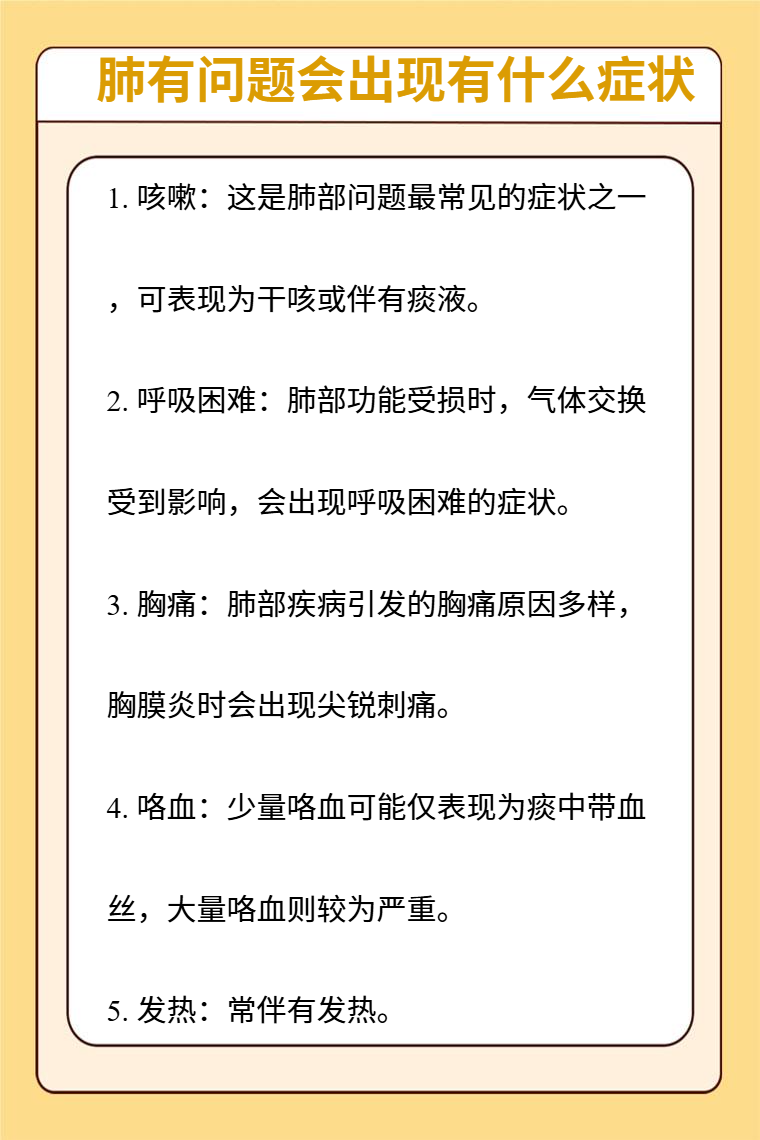 肺有问题会出现有什么症状

1. 咳嗽：这是肺部问题最常见的症状之一，可表现为干咳或伴有痰液。

2. 呼吸困难：肺部功能受损时，气体交换受到影响，会出现呼吸困难的症状。

3. 胸痛：肺部疾病引发的胸痛原因多样，胸膜炎时会出现尖锐刺痛。

4. 咯血：少量咯血可能仅表现为痰中带血丝，大量咯血则较为严重。

5. 发热：常伴有发热。